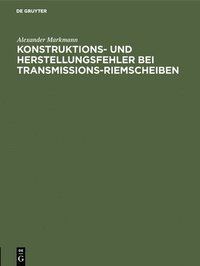 DE GRUYTER

Alexander Markmann

KONSTRUKTIONS- UND HERSTELLUNGSFEHLER BEI TRANSMISSIONS-RIEMSCHEIBEN

DE G